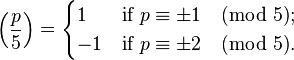 $\left(\frac{p}{5}\right) = \begin{cases} 1 & \text{if } p \equiv \pm 1 \pmod{5}; \\ -1 & \text{if } p \equiv \pm 2 \pmod{5}. \end{cases}$